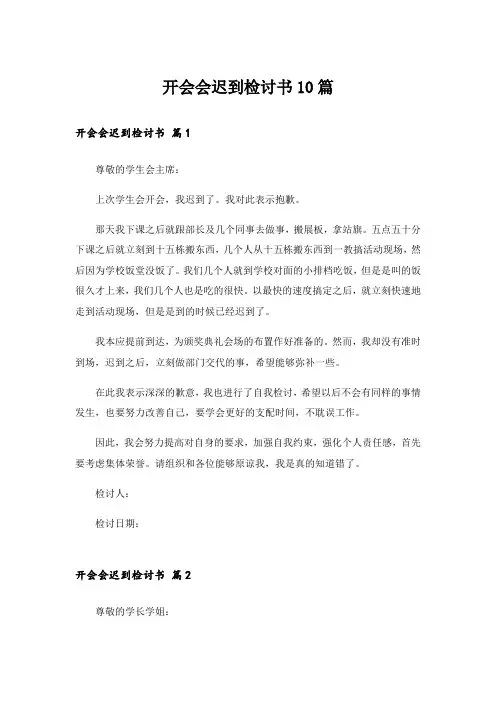 开会会迟到检讨书10篇

开会会迟到检讨书 篇1

尊敬的学生会主席：

上次学生会开会，我迟到了。我对此表示抱歉。

那天我下课之后就跟部长及几个同事去做事，搬展板，拿站旗。五点五十分下课之后就立刻到十五栋搬东西，几个人从十五栋搬东西到一教搞活动现场，然后因为学校饭堂没饭了。我们几个人就到学校对面的小排档吃饭，但是是叫的饭很久才上来，我们几个人也是吃的很快。以最快的速度搞定之后，就立刻快速地走到活动现场，但是是到的时候已经迟到了。

我本应提前到达，为颁奖典礼会场的布置作好准备的。然而，我却没有准时到场，迟到之后，立刻做部门交代的事，希望能够弥补一些。

在此我表示深深的歉意，我也进行了自我检讨，希望以后不会有同样的事情发生，也要努力改善自己，要学会更好的支配时间，不耽误工作。

因此，我会努力提高对自身的要求，加强自我约束，强化个人责任感，首先要考虑集体荣誉。请组织和各位能够原谅我，我是真的知道错了。

检讨人：

检讨日期：

开会会迟到检讨书 篇2

尊敬的学长学姐：